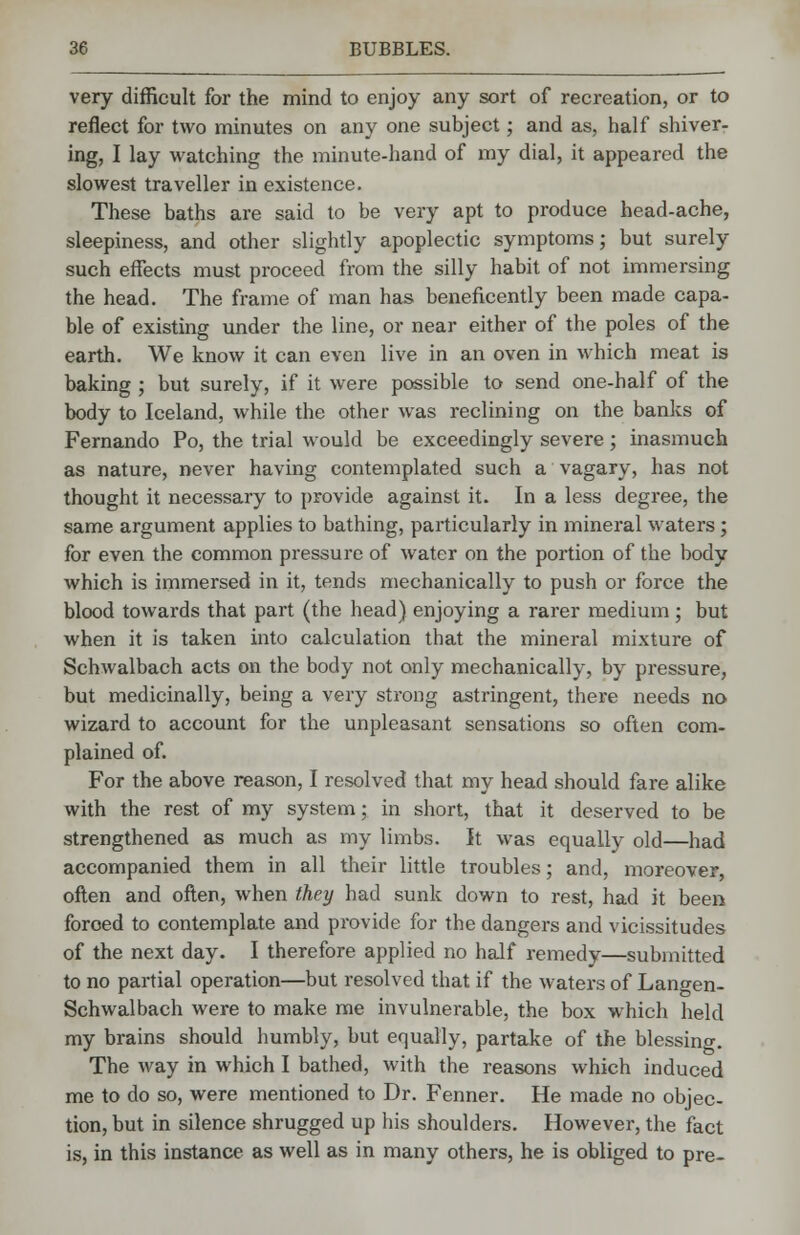 36 BUBBLES.

very difficult for the mind to enjoy any sort of recreation, or to reflect for two minutes on any one subject; and as, half shivering, I lay watching the minute-hand of my dial, it appeared the slowest traveller in existence.

These baths are said to be very apt to produce head-ache, sleepiness, and other slightly apoplectic symptoms; but surely such effects must proceed from the silly habit of not immersing the head. The frame of man has beneficently been made capable of existing under the line, or near either of the poles of the earth. We know it can even live in an oven in which meat is baking; but surely, if it were possible to send one-half of the body to Iceland, while the other was reclining on the banks of Fernando Po, the trial would be exceedingly severe; inasmuch as nature, never having contemplated such a vagary, has not thought it necessary to provide against it. In a less degree, the same argument applies to bathing, particularly in mineral waters; for even the common pressure of water on the portion of the body which is immersed in it, tends mechanically to push or force the blood towards that part (the head) enjoying a rarer medium; but when it is taken into calculation that the mineral mixture of Schwalbach acts on the body not only mechanically, by pressure, but medicinally, being a very strong astringent, there needs no wizard to account for the unpleasant sensations so often complained of.

For the above reason, I resolved that my head should fare alike with the rest of my system; in short, that it deserved to be strengthened as much as my limbs. It was equally old—had accompanied them in all their little troubles; and, moreover, often and often, when they had sunk down to rest, had it been forced to contemplate and provide for the dangers and vicissitudes of the next day. I therefore applied no half remedy—submitted to no partial operation—but resolved that if the waters of Langen-Schwalbach were to make me invulnerable, the box which held my brains should humbly, but equally, partake of the blessing.

The way in which I bathed, with the reasons which induced me to do so, were mentioned to Dr. Fenner. He made no objection, but in silence shrugged up his shoulders. However, the fact is, in this instance as well as in many others, he is obliged to pre-